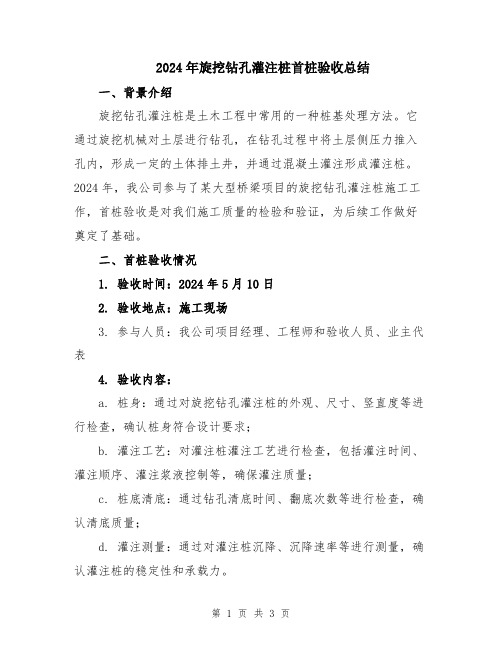 2024年旋挖钻孔灌注桩首桩验收总结

一、背景介绍

旋挖钻孔灌注桩是土木工程中常用的一种桩基处理方法。它通过旋挖机械对土层进行钻孔，在钻孔过程中将土层侧压力推入孔内，形成一定的土体排土井，并通过混凝土灌注形成灌注桩。2024年，我公司参与了某大型桥梁项目的旋挖钻孔灌注桩施工工作，首桩验收是对我们施工质量的检验和验证，为后续工作做好奠定了基础。

二、首桩验收情况

1. 验收时间：2024年5月10日

2. 验收地点：施工现场

3. 参与人员：我公司项目经理、工程师和验收人员、业主代表

4. 验收内容：

a. 桩身：通过对旋挖钻孔灌注桩的外观、尺寸、竖直度等进行检查，确认桩身符合设计要求；

b. 灌注工艺：对灌注桩灌注工艺进行检查，包括灌注时间、灌注顺序、灌注浆液控制等，确保灌注质量；

c. 桩底清底：通过钻孔清底时间、翻底次数等进行检查，确认清底质量；

d. 灌注测量：通过对灌注桩沉降、沉降速率等进行测量，确认灌注桩的稳定性和承载力。

第 1 页 共 3 页